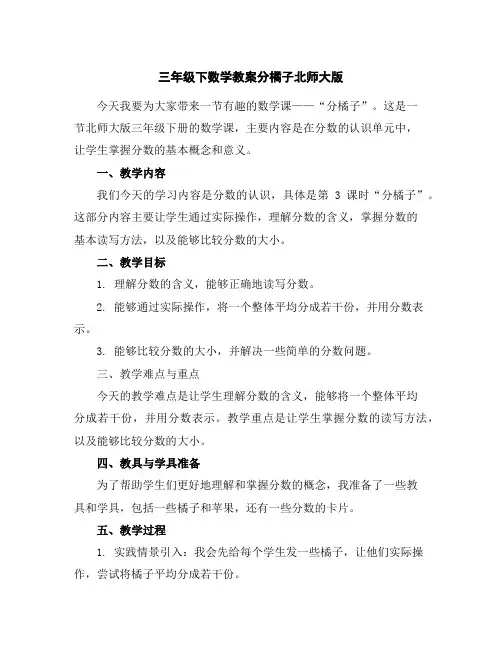 三年级下数学教案分橘子北师大版

今天我要为大家带来一节有趣的数学课——“分橘子”。这是一节北师大版三年级下册的数学课，主要内容是在分数的认识单元中，让学生掌握分数的基本概念和意义。

一、教学内容

我们今天的学习内容是分数的认识，具体是第 3 课时“分橘子”。这部分内容主要让学生通过实际操作，理解分数的含义，掌握分数的基本读写方法，以及能够比较分数的大小。

二、教学目标

1. 理解分数的含义，能够正确地读写分数。

2. 能够通过实际操作，将一个整体平均分成若干份，并用分数表示。

3. 能够比较分数的大小，并解决一些简单的分数问题。

三、教学难点与重点

今天的教学难点是让学生理解分数的含义，能够将一个整体平均分成若干份，并用分数表示。教学重点是让学生掌握分数的读写方法，以及能够比较分数的大小。

四、教具与学具准备

为了帮助学生们更好地理解和掌握分数的概念，我准备了一些教具和学具，包括一些橘子和苹果，还有一些分数的卡片。

五、教学过程

1. 实践情景引入：我会先给每个学生发一些橘子，让他们实际操作，尝试将橘子平均分成若干份。